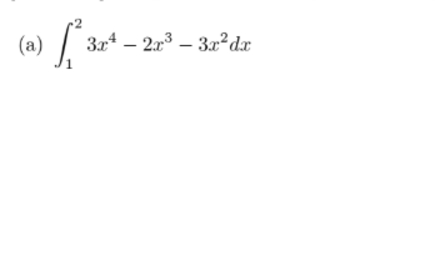 (a) $\int_1^2 3x^4 - 2x^3 - 3x^2 dx$